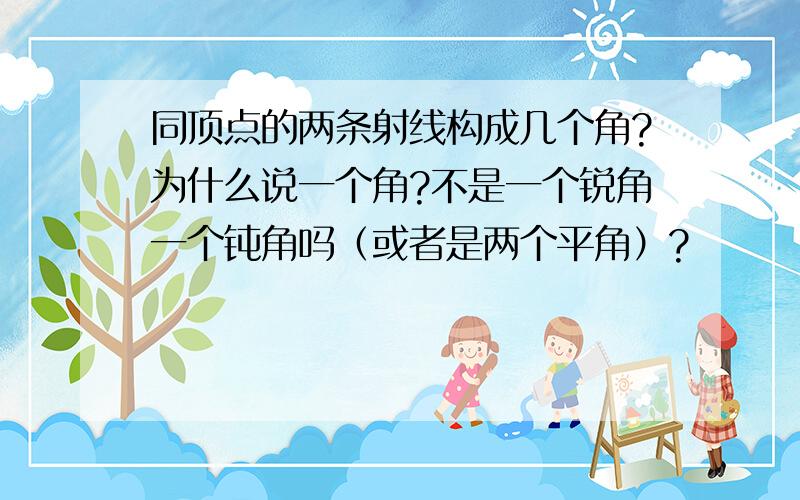 同顶点的两条射线构成几个角?为什么说一个角?不是一个锐角一个钝角吗（或者是两个平角）?